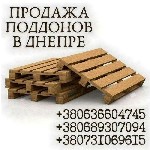 ПРОДАЖА
ПОДДОНОВ
В ДНЕПРЕ

+380636604745
+380689307094
+380731069615